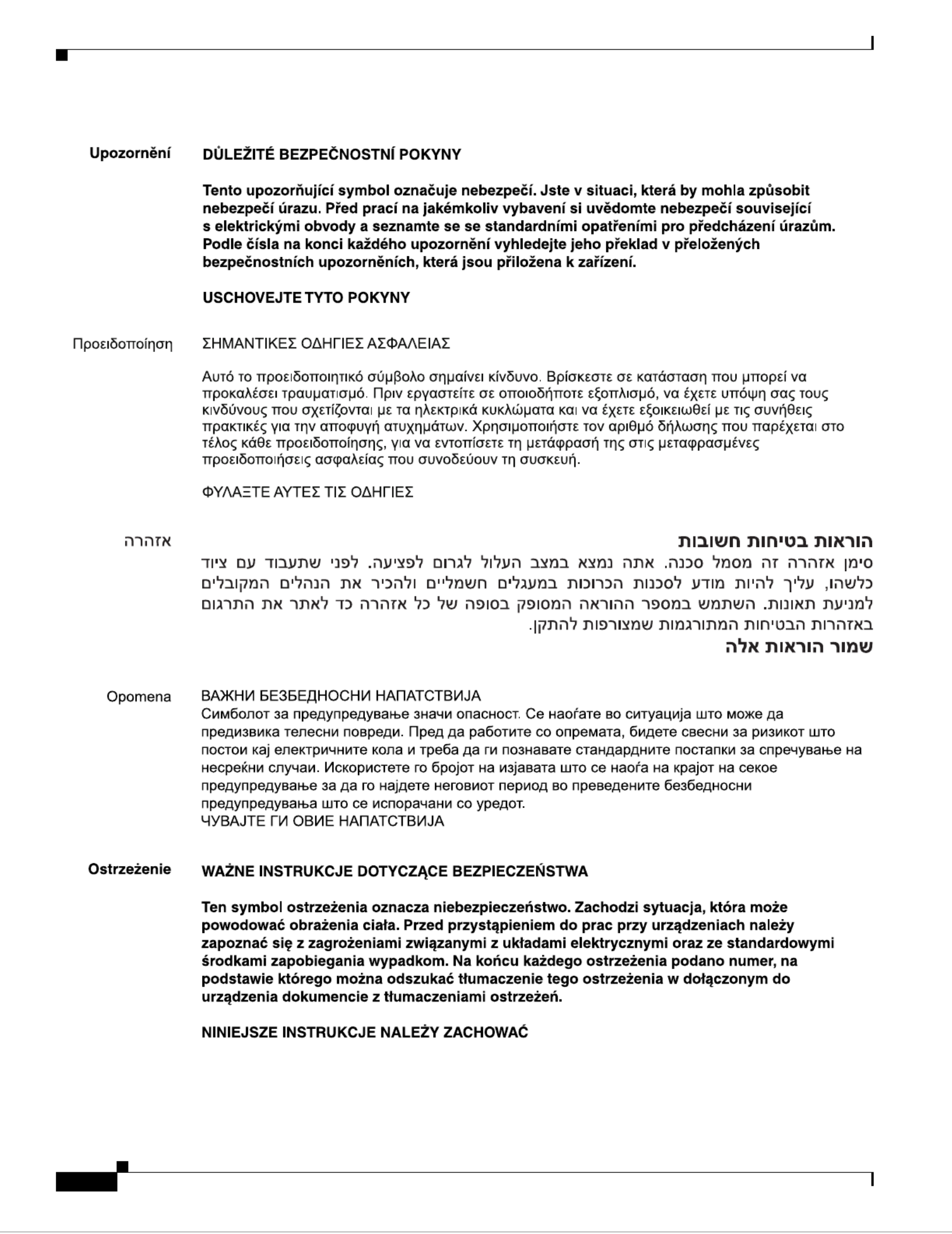 Upozornění

DŮLEŽITÉ BEZPEČNOSTNÍ POKYNY

Tento upozorňující symbol označuje nebezpečí. Jste v situaci, která by mohla způsobit nebezpečí úrazu. Před prací na jakémkoliv vybavení si uvědomte nebezpečí související s elektrickými obvody a seznamte se se standardními opatřeními pro předcházení úrazům. Podle čísla na konci každého upozornění vyhledejte jeho překlad v přeložených bezpečnostních upozorněních, která jsou přiložena k zařízení.

USCHOVEJTE TYTO POKYNY

Προειδοποίηση

ΣΗΜΑΝΤΙΚΕΣ ΟΔΗΓΙΕΣ ΑΣΦΑΛΕΙΑΣ

Αυτό το προειδοποιητικό σύμβολο σημαίνει κίνδυνο. Βρίσκεστε σε κατάσταση που μπορεί να προκαλέσει τραυματισμό. Πριν εργαστείτε σε οποιοδήποτε εξοπλισμό, να έχετε υπόψη σας τους κινδύνους που σχετίζονται με τα ηλεκτρικά κυκλώματα και να έχετε εξοικειωθεί με τις συνήθεις πρακτικές για την αποφυγή ατυχημάτων. Χρησιμοποιήστε τον αριθμό δήλωσης που παρέχεται στο τέλος κάθε προειδοποίησης, για να εντοπίσετε τη μετάφρασή της στις μεταφρασμένες προειδοποιήσεις ασφαλείας που συνοδεύουν τη συσκευή.

ΦΥΛΑΞΤΕ ΑΥΤΕΣ ΤΙΣ ΟΔΗΓΙΕΣ

אזהרה

הוראות בטיחות חשובות

סימן אזהרה זה מסמל סכנה. אתה נמצא במצב העלול לגרום לפציעה. לפני שתעבוד עם ציוד כלשהו, עליך להיות מודע לסכנות הכרוכות במעגלים חשמליים ולהכיר את הנהלים המקובלים למניעת תאונות. השתמש במספר ההוראה המסופק בסופה של כל אזהרה כד לאתר את התרגום באזהרות הבטיחות המתורגמות שמצורפות להתקן.

שמור הוראות אלה

Opomena

ВАЖНИ БЕЗБЕДНОСНИ НАПАТСТВИЈА
Симболот за предупредување значи опасност. Се наоѓате во ситуација што може да предизвика телесни повреди. Пред да работите со опремата, бидете свесни за ризикот што постои кај електричните кола и треба да ги познавате стандардните постапки за спречување на несреќни случаи. Искористете го бројот на изјавата што се наоѓа на крајот на секое предупредување за да го најдете неговиот период во преведените безбедносни предупредувања што се испорачани со уредот.
ЧУВАЈТЕ ГИ ОВИЕ НАПАТСТВИЈА

Ostrzeżenie

WAŻNE INSTRUKCJE DOTYCZĄCE BEZPIECZEŃSTWA

Ten symbol ostrzeżenia oznacza niebezpieczeństwo. Zachodzi sytuacja, która może powodować obrażenia ciała. Przed przystąpieniem do prac przy urządzeniach należy zapoznać się z zagrożeniami związanymi z układami elektrycznymi oraz ze standardowymi środkami zapobiegania wypadkom. Na końcu każdego ostrzeżenia podano numer, na podstawie którego można odszukać tłumaczenie tego ostrzeżenia w dołączonym do urządzenia dokumencie z tłumaczeniami ostrzeżeń.

NINIEJSZE INSTRUKCJE NALEŻY ZACHOWAĆ